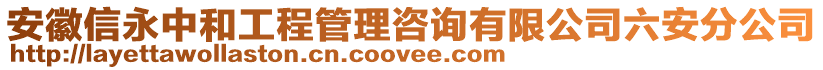 安徽信永中和工程管理咨询有限公司六安分公司
http://layettawollaston.cn.coovee.com